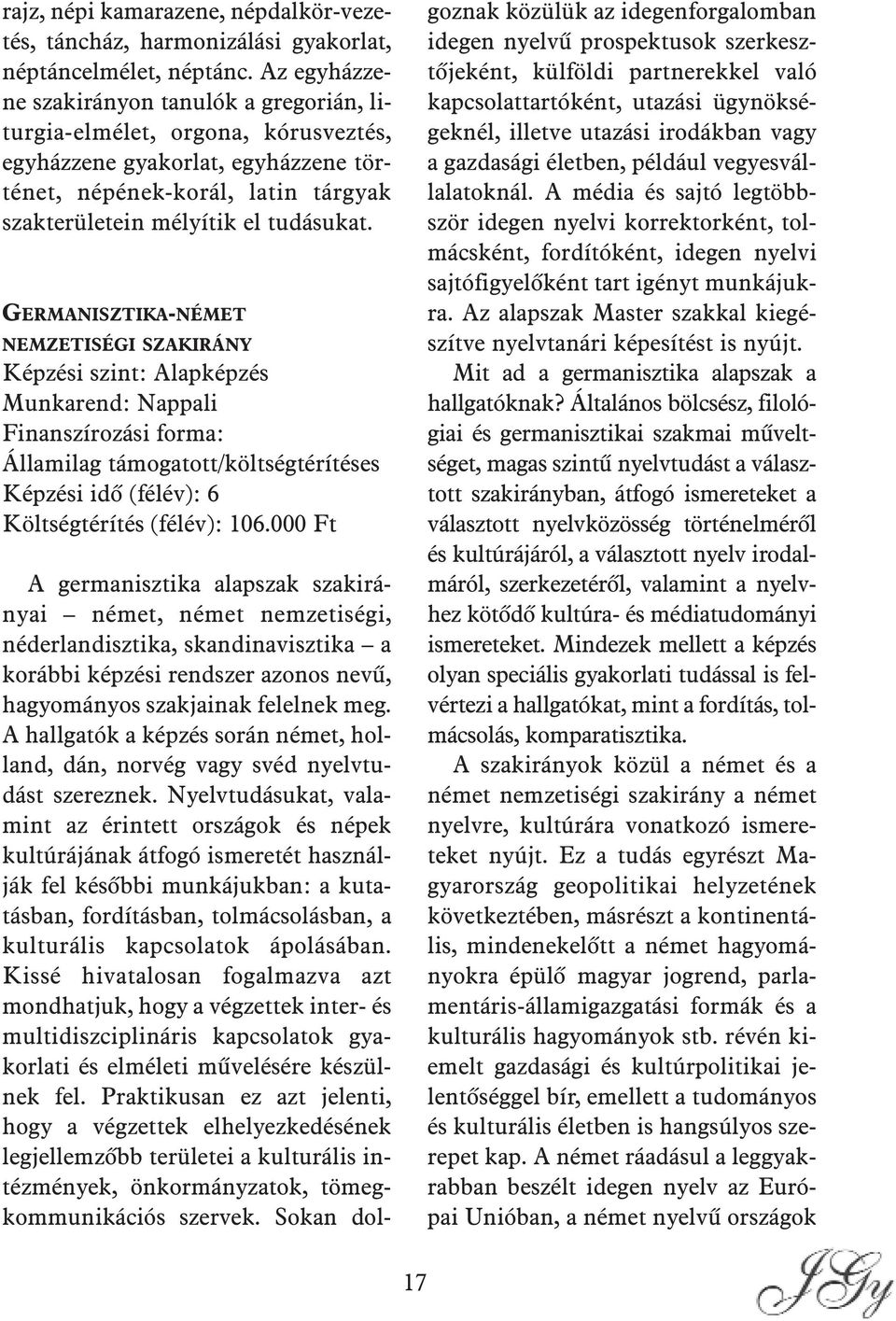 rajz, népi kamarazene, népdalkör-vezetés, táncház, harmonizálási gyakorlat, néptáncelmélet, néptánc. Az egyházzene szakirányon tanulók a gregorián, liturgia-elmélet, orgona, kórusveztés, egyházzene gyakorlat, egyházzene történet, népének-korál, latin tárgyak szakterületein mélyítik el tudásukat.

GERMANISZTIKA-NÉMET NEMZETISÉGI SZAKIRÁNY
Képzési szint: Alapképzés
Munkarend: Nappali
Finanszírozási forma: Államilag támogatott/költségtérítéses
Képzési idő (félév): 6
Költségtérítés (félév): 106.000 Ft

A germanisztika alapszak szakirányai – német, német nemzetiségi, néderlandisztika, skandinavisztika – a korábbi képzési rendszer azonos nevű, hagyományos szakjainak felelnek meg. A hallgatók a képzés során német, holland, dán, norvég vagy svéd nyelvtudást szereznek. Nyelvtudásukat, valamint az érintett országok és népek kultúrájának átfogó ismeretét használják fel későbbi munkájukban: a kutatásban, fordításban, tolmácsolásban, a kulturális kapcsolatok ápolásában. Kissé hivatalosan fogalmazva azt mondhatjuk, hogy a végzettek inter- és multidiszciplináris kapcsolatok gyakorlati és elméleti művelésére készülnek fel. Praktikusan ez azt jelenti, hogy a végzettek elhelyezkedésének legjellemzőbb területei a kulturális intézmények, önkormányzatok, tömegkommunikációs szervek. Sokan dolgoznak közülük az idegenforgalomban idegen nyelvű prospektusok szerkesztőjeként, külföldi partnerekkel való kapcsolattartóként, utazási ügynökségeknél, illetve utazási irodákban vagy a gazdasági életben, például vegyesvállalatoknál. A média és sajtó legtöbbször idegen nyelvi korrektorként, tolmácsként, fordítóként, idegen nyelvi sajtófigyelőként tart igényt munkájukra. Az alapszak Master szakkal kiegészítve nyelvtanári képesítést is nyújt.

Mit ad a germanisztika alapszak a hallgatóknak? Általános bölcsész, filológiai és germanisztikai szakmai műveltséget, magas szintű nyelvtudást a választott szakirányban, átfogó ismereteket a választott nyelvközösség történelméről és kultúrájáról, a választott nyelv irodalmáról, szerkezetéről, valamint a nyelvhez kötődő kultúra- és médiatudományi ismereteket. Mindezek mellett a képzés olyan speciális gyakorlati tudással is felvértezi a hallgatókat, mint a fordítás, tolmácsolás, komparatisztika.

A szakirányok közül a német és a német nemzetiségi szakirány a német nyelvre, kultúrára vonatkozó ismereteket nyújt. Ez a tudás egyrészt Magyarország geopolitikai helyzetének következtében, másrészt a kontinentális, mindenekelőtt a német hagyományokra épülő magyar jogrend, parlamentáris-államigazgatási formák és a kulturális hagyományok stb. révén kiemelt gazdasági és kultúrpolitikai jelentőséggel bír, emellett a tudományos és kulturális életben is hangsúlyos szerepet kap. A német ráadásul a leggyakrabban beszélt idegen nyelv az Európai Unióban, a német nyelvű országok

17

JGy